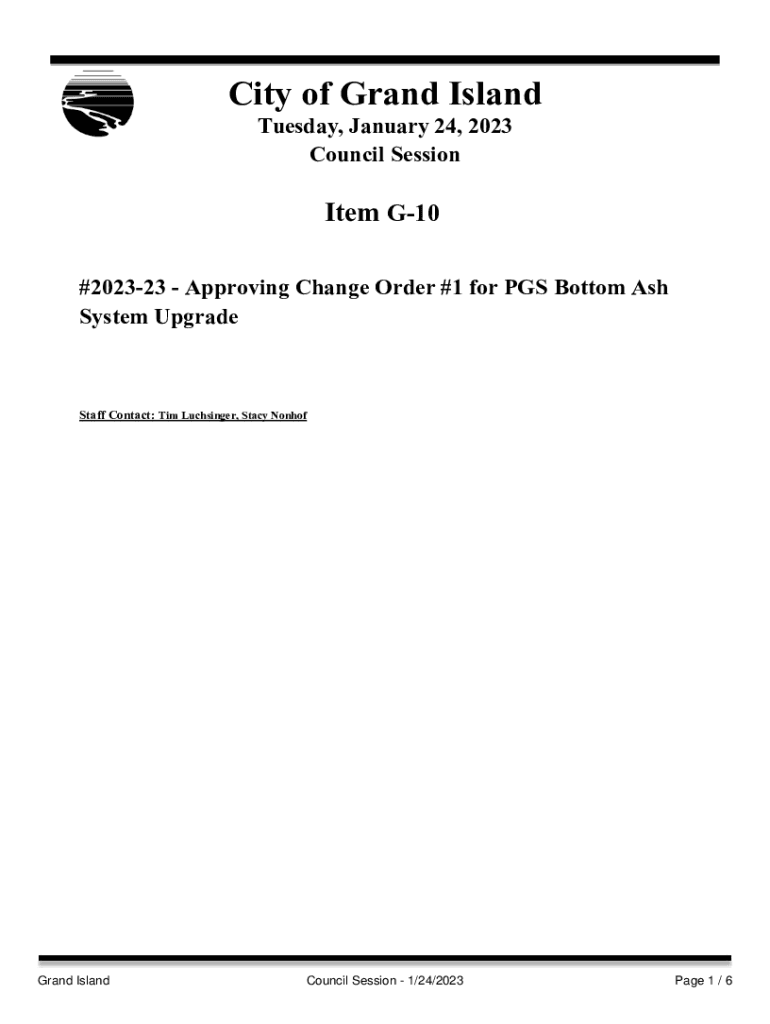 City of Grand Island
Tuesday, January 24, 2023
Council Session

Item G-10

#2023-23 - Approving Change Order #1 for PGS Bottom Ash System Upgrade

Staff Contact: Tim Luchsinger, Stacy Nonhof

Grand Island Council Session - 1/24/2023 Page 1 / 6